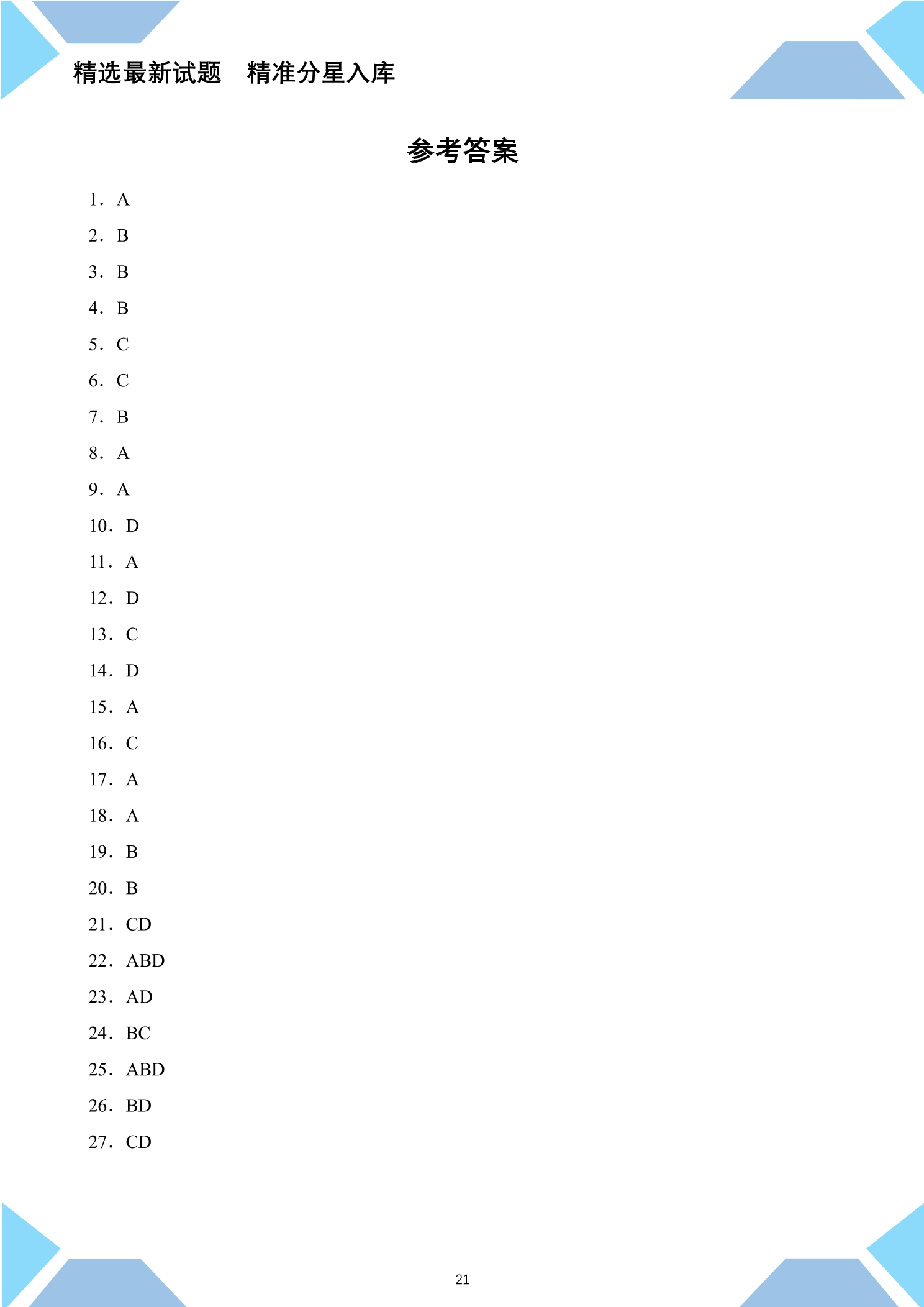 精选最新试题 精准分星入库

参考答案

1．A

2．B

3．B

4．B

5．C

6．C

7．B

8．A

9．A

10．D

11．A

12．D

13．C

14．D

15．A

16．C

17．A

18．A

19．B

20．B

21．CD

22．ABD

23．AD

24．BC

25．ABD

26．BD

27．CD

21